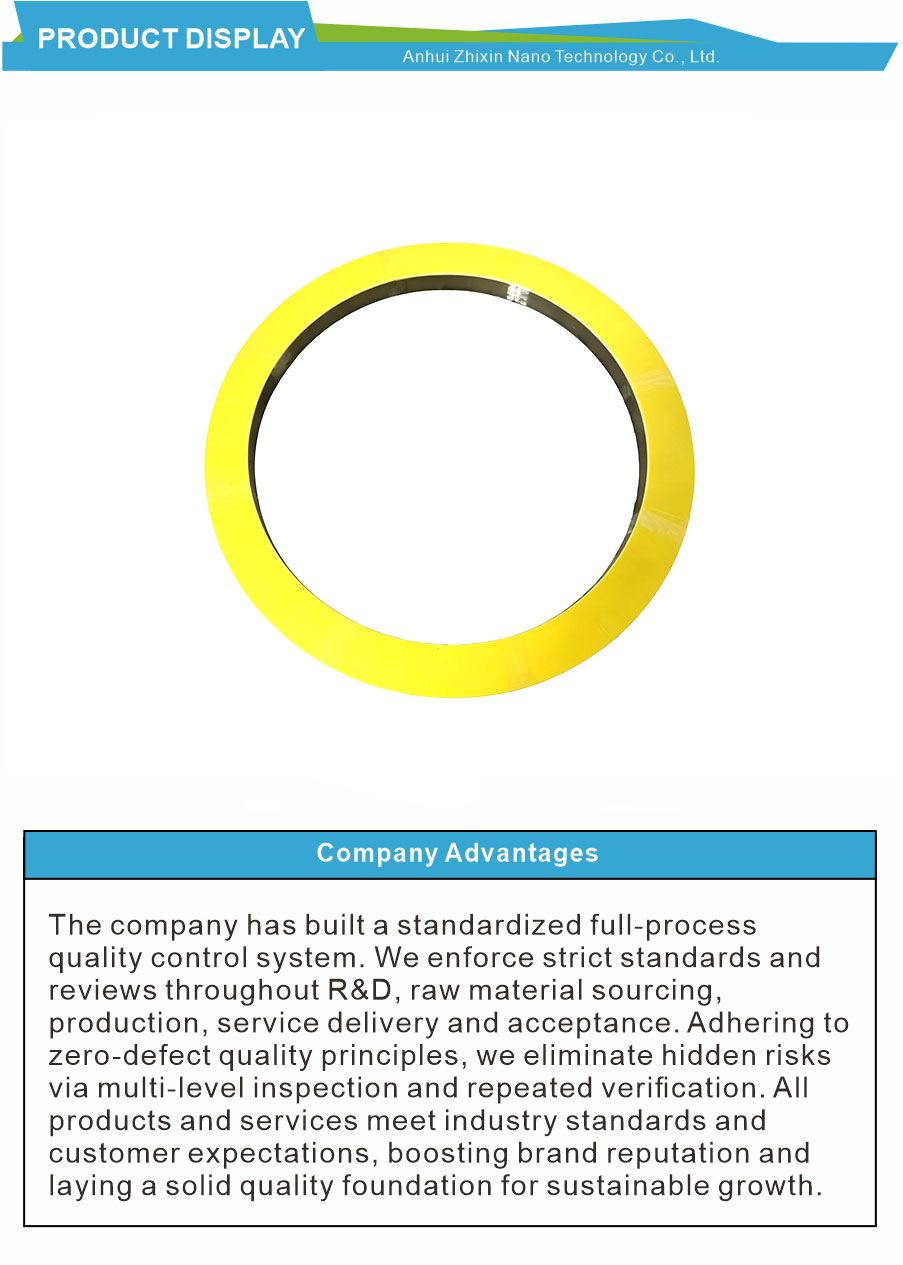 PRODUCT DISPLAY

Anhui Zhixin Nano Technology Co., Ltd.

Company Advantages

The company has built a standardized full-process quality control system. We enforce strict standards and reviews throughout R&D, raw material sourcing, production, service delivery and acceptance. Adhering to zero-defect quality principles, we eliminate hidden risks via multi-level inspection and repeated verification. All products and services meet industry standards and customer expectations, boosting brand reputation and laying a solid quality foundation for sustainable growth.